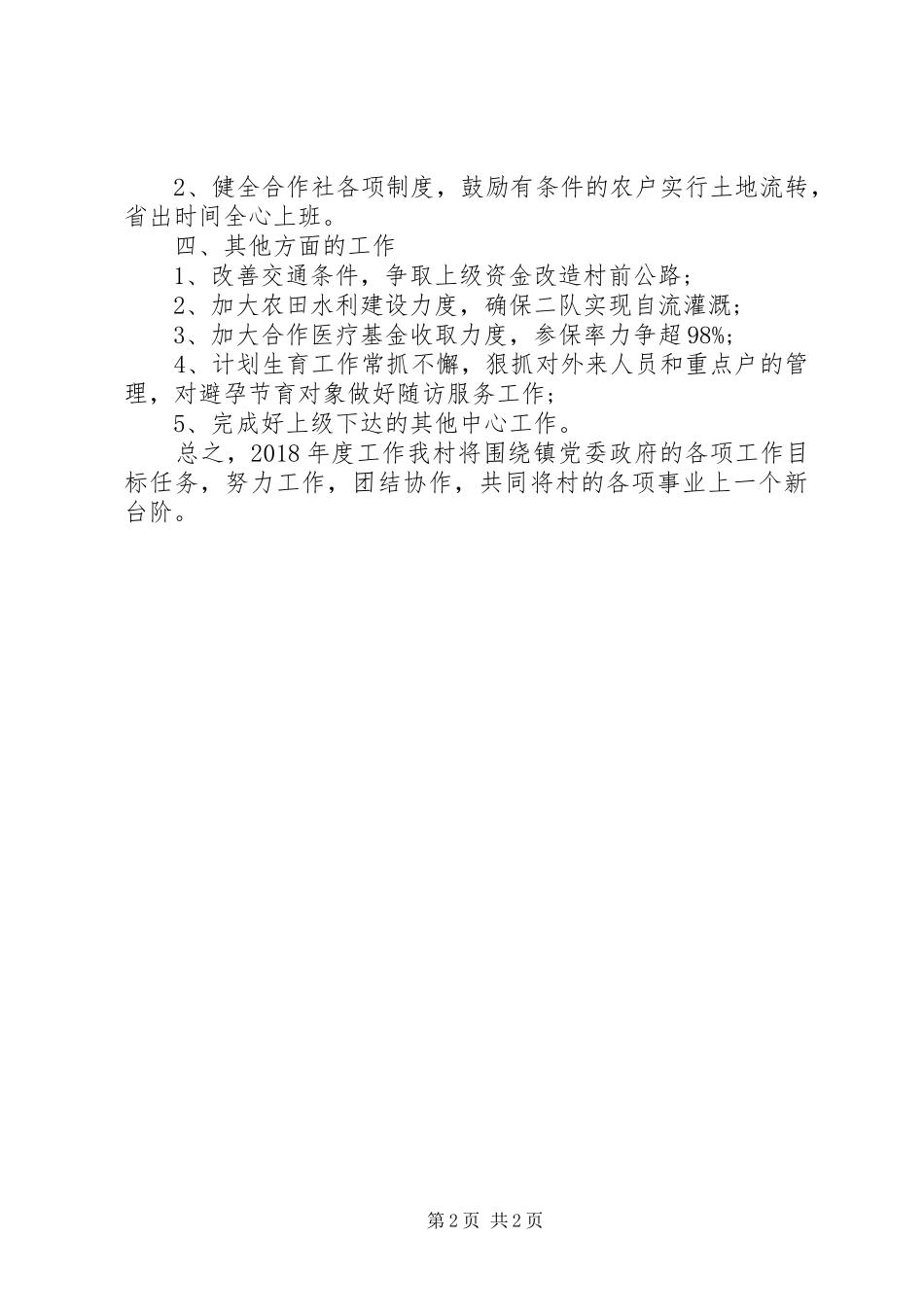 2、健全合作社各项制度，鼓励有条件的农户实行土地流转，省出时间全心上班。

四、其他方面的工作

1、改善交通条件，争取上级资金改造村前公路；

2、加大农田水利建设力度，确保二队实现自流灌溉；

3、加大合作医疗基金收取力度，参保率力争超98%；

4、计划生育工作常抓不懈，狠抓对外来人员和重点户的管理，对避孕节育对象做好随访服务工作；

5、完成好上级下达的其他中心工作。

总之，2018年度工作我村将围绕镇党委政府的各项工作目标任务，努力工作，团结协作，共同将村的各项事业上一个新台阶。

第2页 共2页